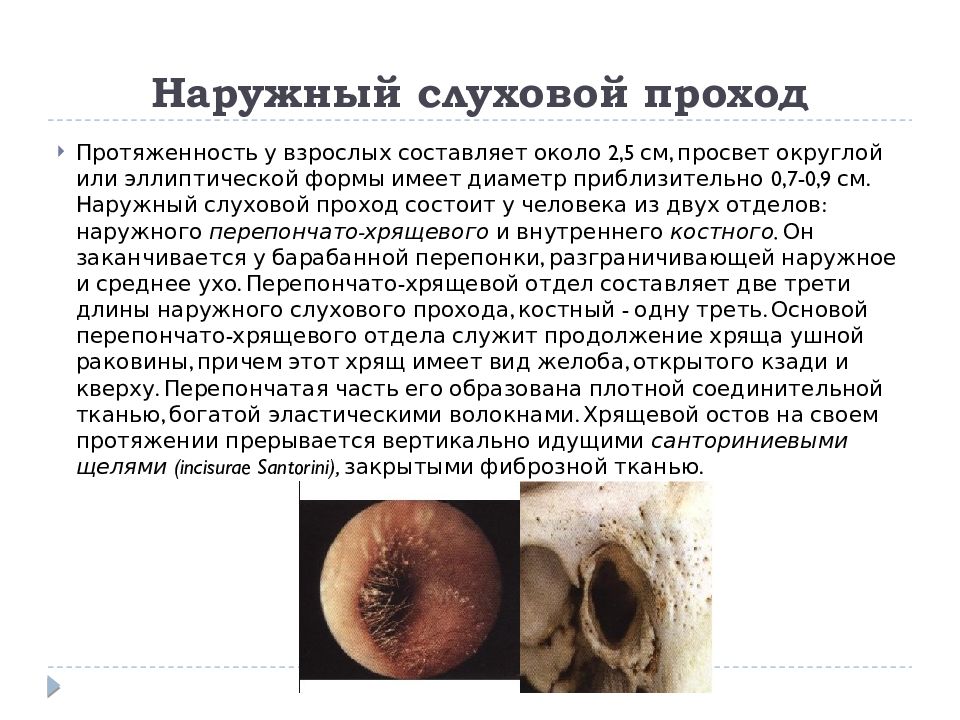 Наружный слуховой проход

Протяженность у взрослых составляет около 2,5 см, просвет округлой или эллиптической формы имеет диаметр приблизительно 0,7-0,9 см. Наружный слуховой проход состоит у человека из двух отделов: наружного перепончато-хрящевого и внутреннего костного. Он заканчивается у барабанной перепонки, разграничивающей наружное и среднее ухо. Перепончато-хрящевой отдел составляет две трети длины наружного слухового прохода, костный - одну треть. Основой перепончато-хрящевого отдела служит продолжение хряща ушной раковины, причем этот хрящ имеет вид желоба, открытого кзади и кверху. Перепончатая часть его образована плотной соединительной тканью, богатой эластическими волокнами. Хрящевой остов на своем протяжении прерывается вертикально идущими санториниевыми щелями (incisurae Santorini), закрытыми фиброзной тканью.